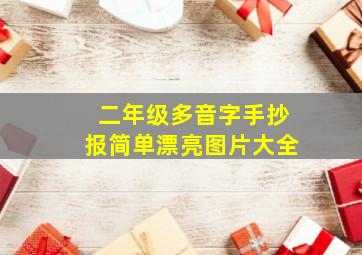 二年级多音字手抄报简单漂亮图片大全